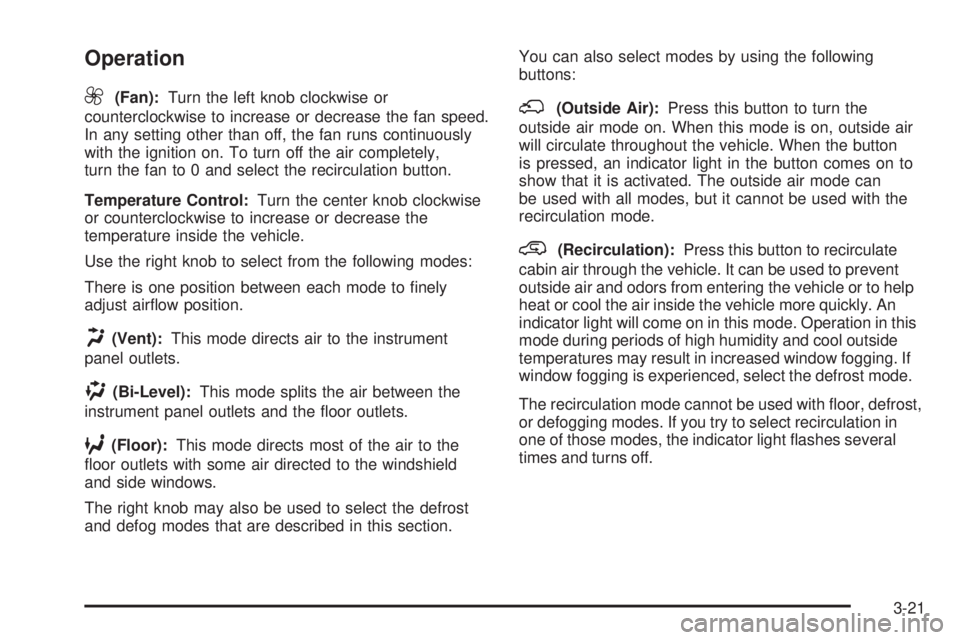 Operation

(Fan): Turn the left knob clockwise or counterclockwise to increase or decrease the fan speed. In any setting other than off, the fan runs continuously with the ignition on. To turn off the air completely, turn the fan to 0 and select the recirculation button.

Temperature Control: Turn the center knob clockwise or counterclockwise to increase or decrease the temperature inside the vehicle.

Use the right knob to select from the following modes:

There is one position between each mode to finely adjust airflow position.

(Vent): This mode directs air to the instrument panel outlets.

(Bi-Level): This mode splits the air between the instrument panel outlets and the floor outlets.

(Floor): This mode directs most of the air to the floor outlets with some air directed to the windshield and side windows.

The right knob may also be used to select the defrost and defog modes that are described in this section.

You can also select modes by using the following buttons:

(Outside Air): Press this button to turn the outside air mode on. When this mode is on, outside air will circulate throughout the vehicle. When the button is pressed, an indicator light in the button comes on to show that it is activated. The outside air mode can be used with all modes, but it cannot be used with the recirculation mode.

(Recirculation): Press this button to recirculate cabin air through the vehicle. It can be used to prevent outside air and odors from entering the vehicle or to help heat or cool the air inside the vehicle more quickly. An indicator light will come on in this mode. Operation in this mode during periods of high humidity and cool outside temperatures may result in increased window fogging. If window fogging is experienced, select the defrost mode.

The recirculation mode cannot be used with floor, defrost, or defogging modes. If you try to select recirculation in one of those modes, the indicator light flashes several times and turns off.

3-21

carmanualsonline.info